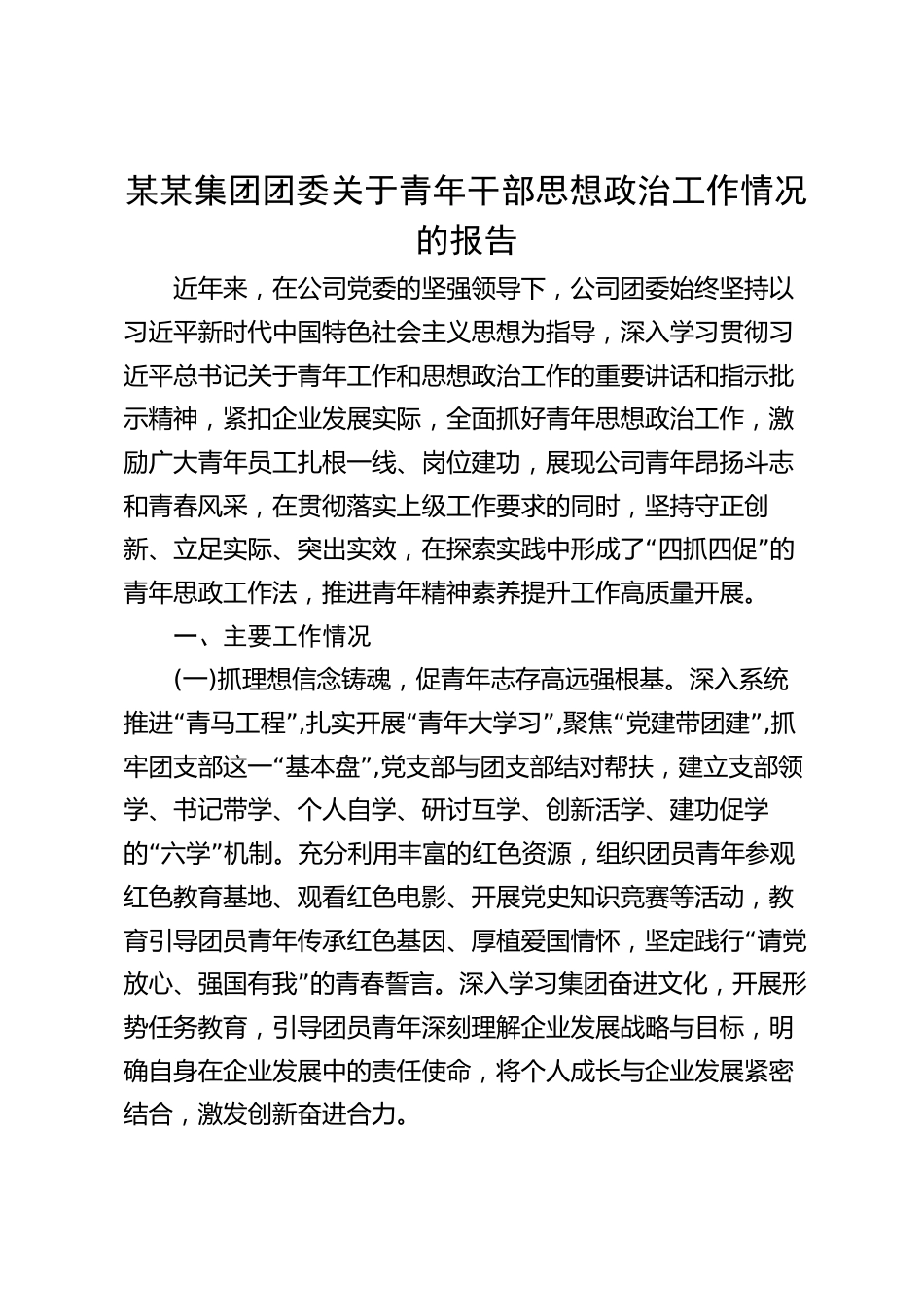 某某集团团委关于青年干部思想政治工作情况的报告

近年来，在公司党委的坚强领导下，公司团委始终坚持以习近平新时代中国特色社会主义思想为指导，深入学习贯彻习近平总书记关于青年工作和思想政治工作的重要讲话和指示批示精神，紧扣企业发展实际，全面抓好青年思想政治工作，激励广大青年员工扎根一线、岗位建功，展现公司青年昂扬斗志和青春风采，在贯彻落实上级工作要求的同时，坚持守正创新、立足实际、突出实效，在探索实践中形成了“四抓四促”的青年思政工作法，推进青年精神素养提升工作高质量开展。

一、主要工作情况

(一)抓理想信念铸魂，促青年志存高远强根基。深入系统推进“青马工程”,扎实开展“青年大学习”,聚焦“党建带团建”,抓牢团支部这一“基本盘”,党支部与团支部结对帮扶，建立支部领学、书记带学、个人自学、研讨互学、创新活学、建功促学的“六学”机制。充分利用丰富的红色资源，组织团员青年参观红色教育基地、观看红色电影、开展党史知识竞赛等活动，教育引导团员青年传承红色基因、厚植爱国情怀，坚定践行“请党放心、强国有我”的青春誓言。深入学习集团奋进文化，开展形势任务教育，引导团员青年深刻理解企业发展战略与目标，明确自身在企业发展中的责任使命，将个人成长与企业发展紧密结合，激发创新奋进合力。